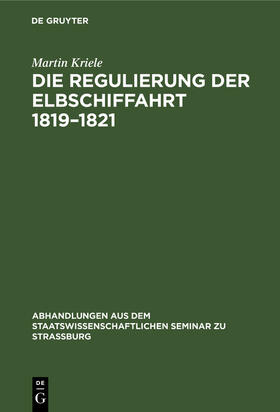 DE GRUYTER

Martin Kriele

DIE REGULIERUNG DER ELBSCHIFFAHRT 1819–1821

ABHANDLUNGEN AUS DEM STAATSWISSENSCHAFTLICHEN SEMINAR ZU STRASSBURG

DE G